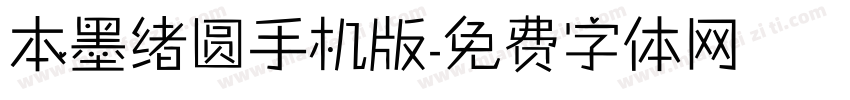 本墨绪圆手机版-免费字体网